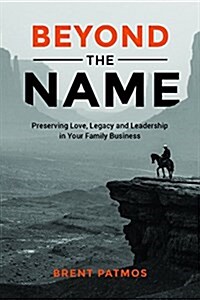 BEYOND
THE
NAME

Preserving Love, Legacy and Leadership in Your Family Business

BRENT PATMOS